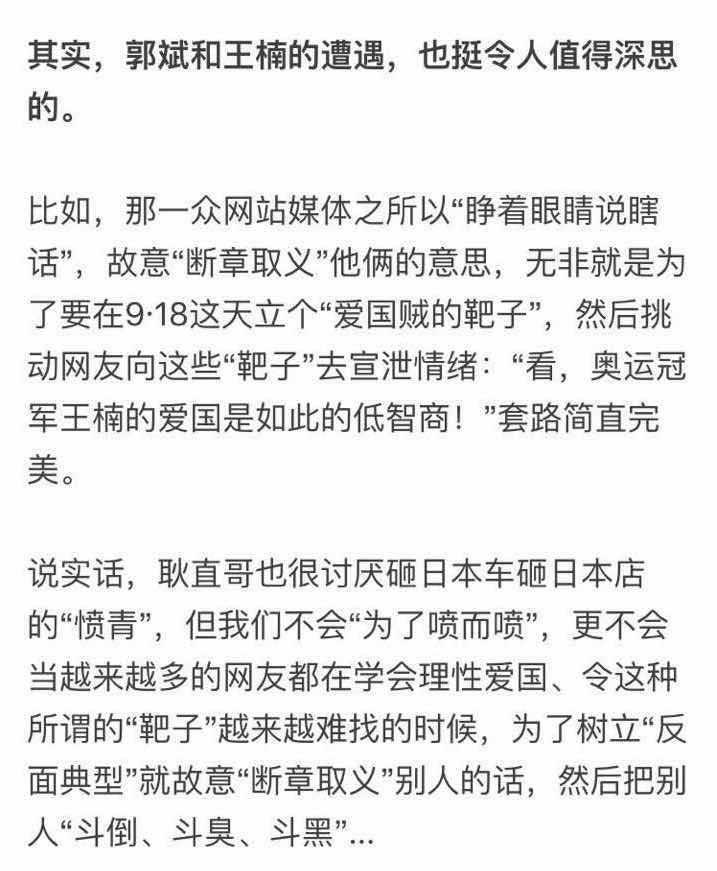 其实，郭斌和王楠的遭遇，也挺令人值得深思的。

比如，那一众网站媒体之所以“睁着眼睛说瞎话”，故意“断章取义”他俩的意思，无非就是为了要在9·18这天立个“爱国贼的靶子”，然后挑动网友向这些“靶子”去宣泄情绪：“看，奥运冠军王楠的爱国是如此的低智商！”套路简直完美。

说实话，耿直哥也很讨厌砸日本车砸日本店的“愤青”，但我们不会“为了喷而喷”，更不会当越来越多的网友都在学会理性爱国、令这种所谓的“靶子”越来越难找的时候，为了树立“反面典型”就故意“断章取义”别人的话，然后把别人“斗倒、斗臭、斗黑”...